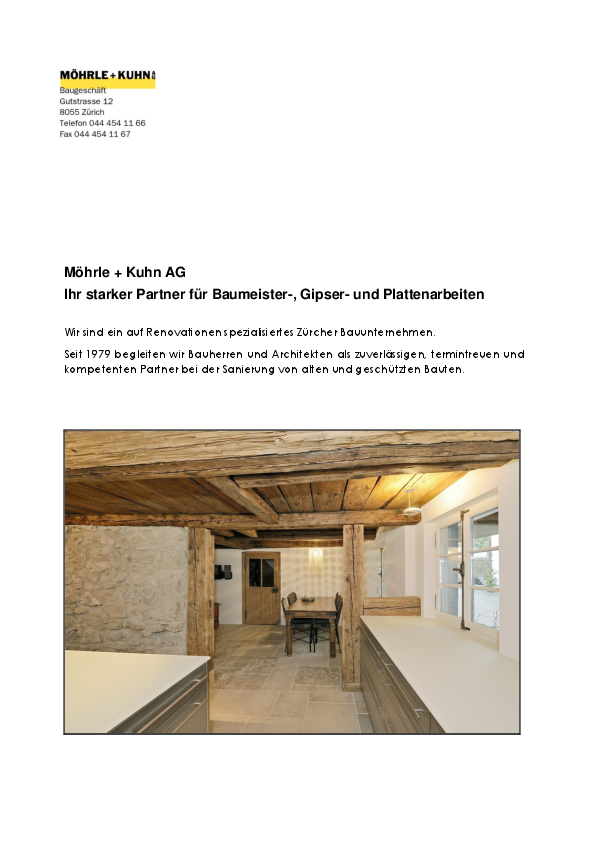 MÖHRLE + KUHN AG
Baugeschäft
Gutstrasse 12
8055 Zürich
Telefon 044 454 11 66
Fax 044 454 11 67

Möhrle + Kuhn AG
Ihr starker Partner für Baumeister-, Gipser- und Plattenarbeiten

Wir sind ein auf Renovationen spezialisiertes Zürcher Bauunternehmen.

Seit 1979 begleiten wir Bauherren und Architekten als zuverlässigen, termintreuen und kompetenten Partner bei der Sanierung von alten und geschützten Bauten.